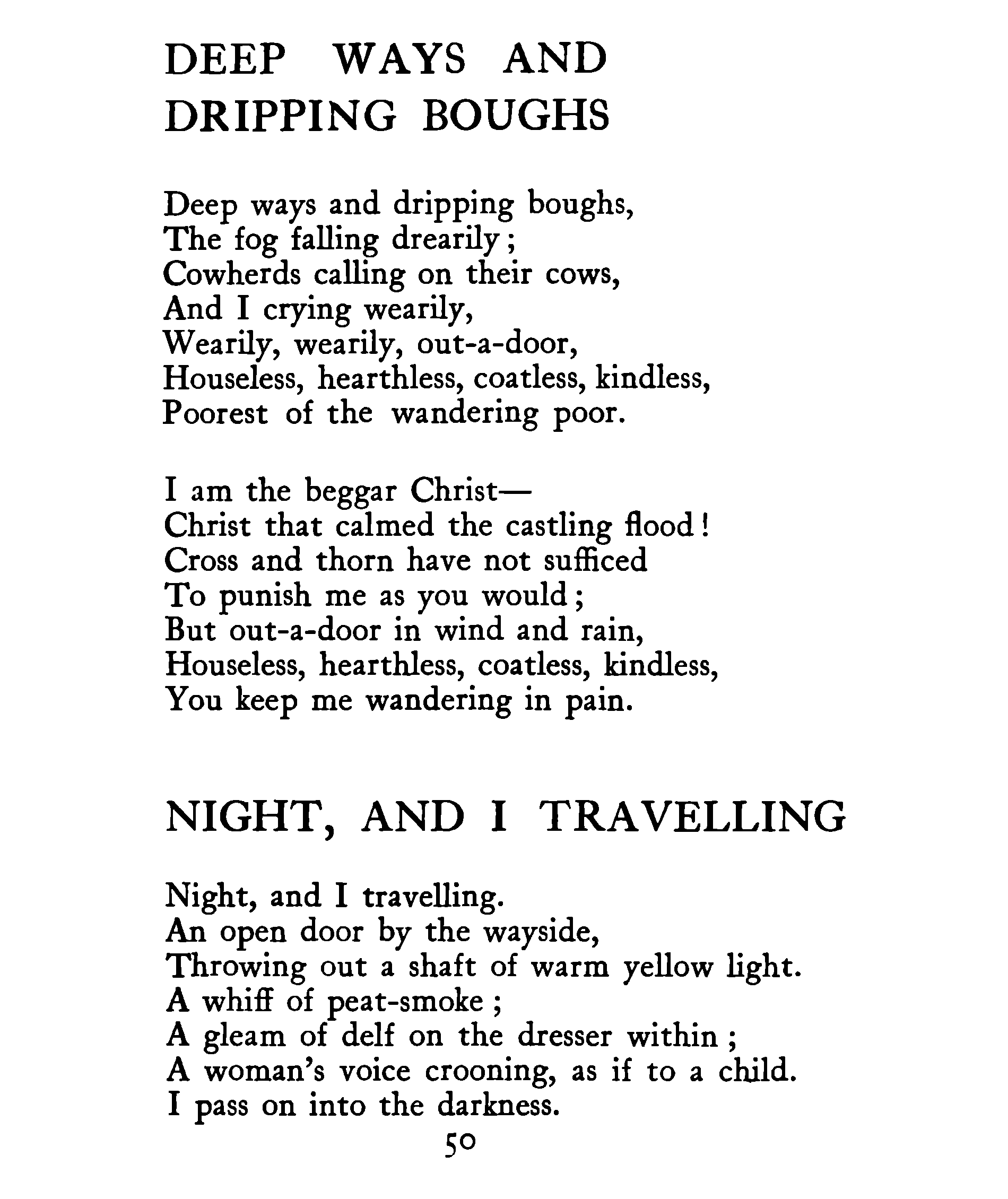 DEEP WAYS AND DRIPPING BOUGHS

Deep ways and dripping boughs,
The fog falling drearily;
Cowherds calling on their cows,
And I crying wearily,
Wearily, wearily, out-a-door,
Houseless, hearthless, coatless, kindless,
Poorest of the wandering poor.

I am the beggar Christ—
Christ that calmed the castling flood!
Cross and thorn have not sufficed
To punish me as you would;
But out-a-door in wind and rain,
Houseless, hearthless, coatless, kindless,
You keep me wandering in pain.

NIGHT, AND I TRAVELLING

Night, and I travelling.
An open door by the wayside,
Throwing out a shaft of warm yellow light.
A whiff of peat-smoke;
A gleam of delf on the dresser within;
A woman's voice crooning, as if to a child.
I pass on into the darkness.

50